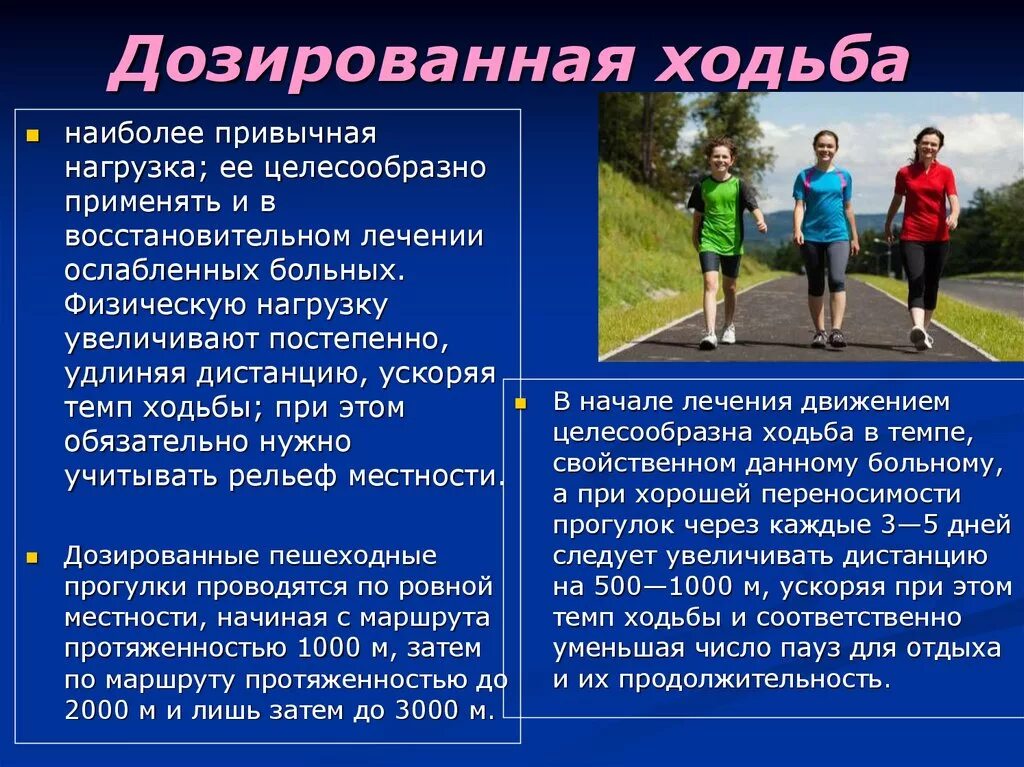 Дозированная ходьба

наиболее привычная нагрузка; ее целесообразно применять и в восстановительном лечении ослабленных больных. Физическую нагрузку увеличивают постепенно, удлиняя дистанцию, ускоряя темп ходьбы; при этом обязательно нужно учитывать рельеф местности.

Дозированные пешеходные прогулки проводятся по ровной местности, начиная с маршрута протяженностью 1000 м, затем по маршруту протяженностью до 2000 м и лишь затем до 3000 м.

В начале лечения движением целесообразна ходьба в темпе, свойственном данному больному, а при хорошей переносимости прогулок через каждые 3—5 дней следует увеличивать дистанцию на 500—1000 м, ускоряя при этом темп ходьбы и соответственно уменьшая число пауз для отдыха и их продолжительность.